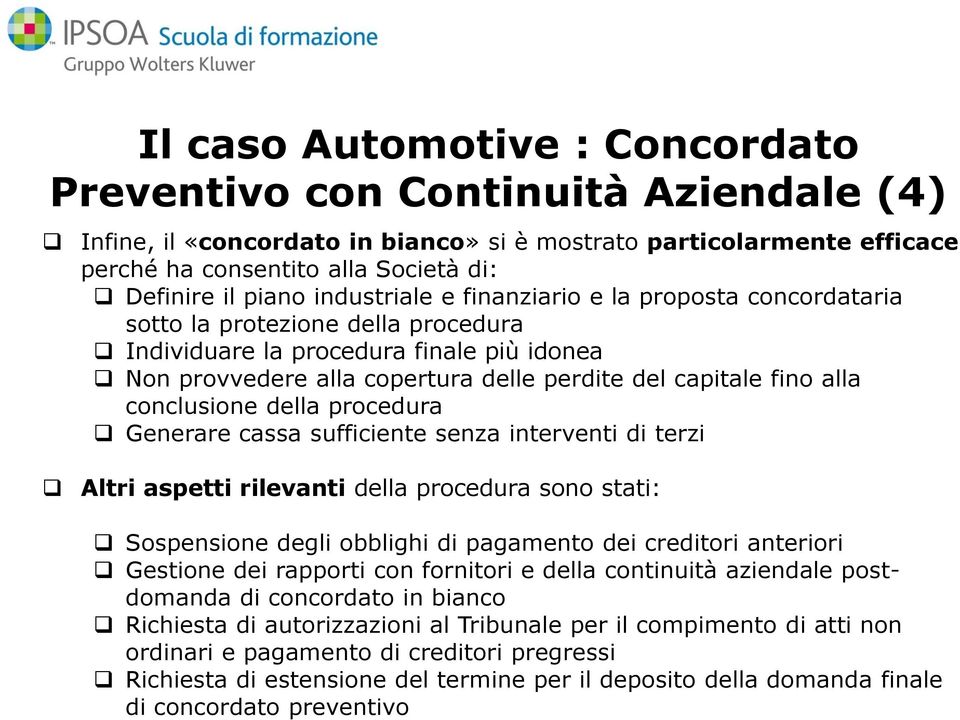 IPSOA Scuola di formazione
Gruppo Wolters Kluwer

Il caso Automotive : Concordato Preventivo con Continuità Aziendale (4)

❑ Infine, il «concordato in bianco» si è mostrato particolarmente efficace perché ha consentito alla Società di:
❑ Definire il piano industriale e finanziario e la proposta concordataria sotto la protezione della procedura
❑ Individuare la procedura finale più idonea
❑ Non provvedere alla copertura delle perdite del capitale fino alla conclusione della procedura
❑ Generare cassa sufficiente senza interventi di terzi

❑ Altri aspetti rilevanti della procedura sono stati:

❑ Sospensione degli obblighi di pagamento dei creditori anteriori
❑ Gestione dei rapporti con fornitori e della continuità aziendale post-domanda di concordato in bianco
❑ Richiesta di autorizzazioni al Tribunale per il compimento di atti non ordinari e pagamento di creditori pregressi
❑ Richiesta di estensione del termine per il deposito della domanda finale di concordato preventivo